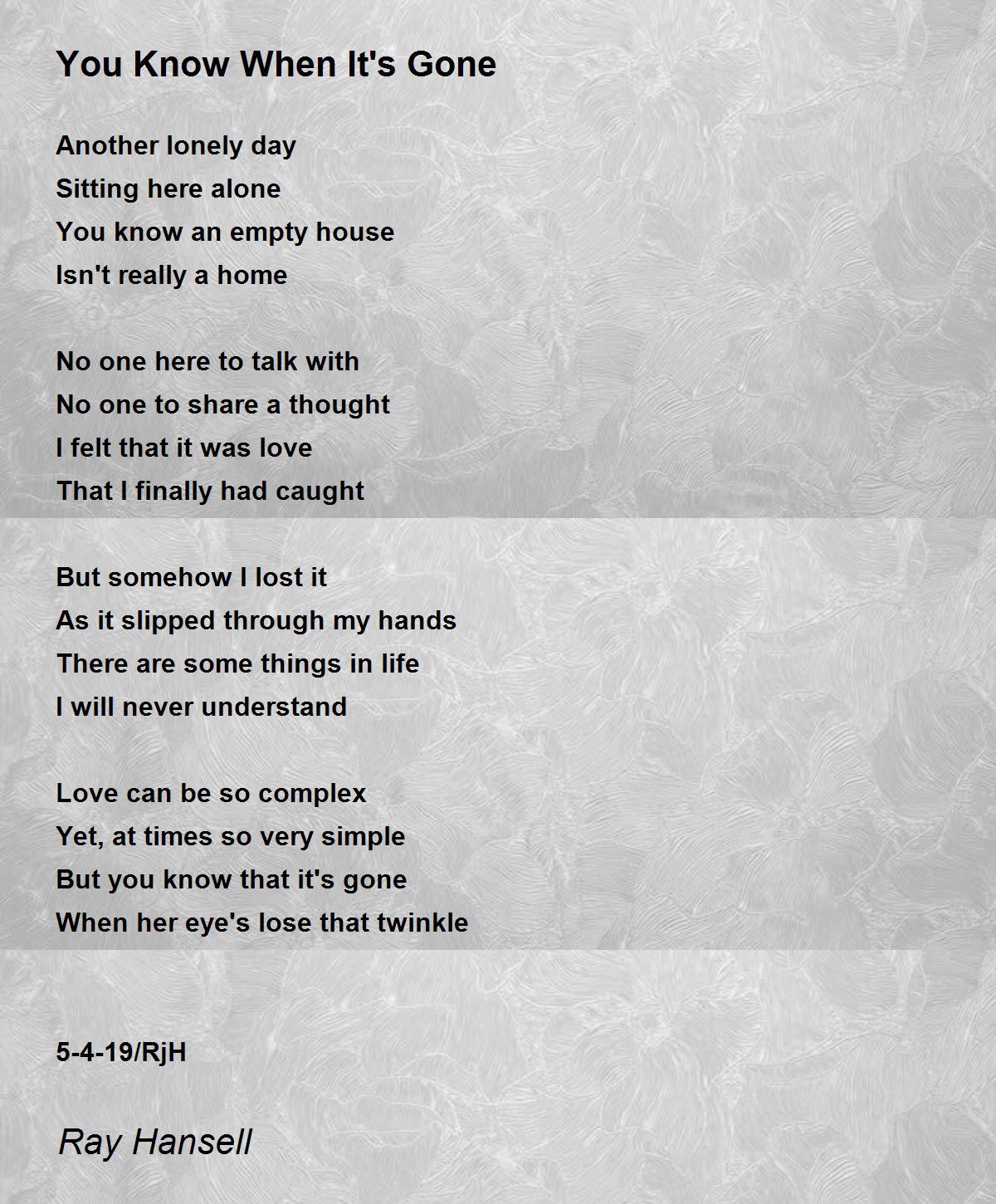 You Know When It's Gone

Another lonely day
Sitting here alone
You know an empty house
Isn't really a home

No one here to talk with
No one to share a thought
I felt that it was love
That I finally had caught

But somehow I lost it
As it slipped through my hands
There are some things in life
I will never understand

Love can be so complex
Yet, at times so very simple
But you know that it's gone
When her eye's lose that twinkle

5-4-19/RjH

Ray Hansell